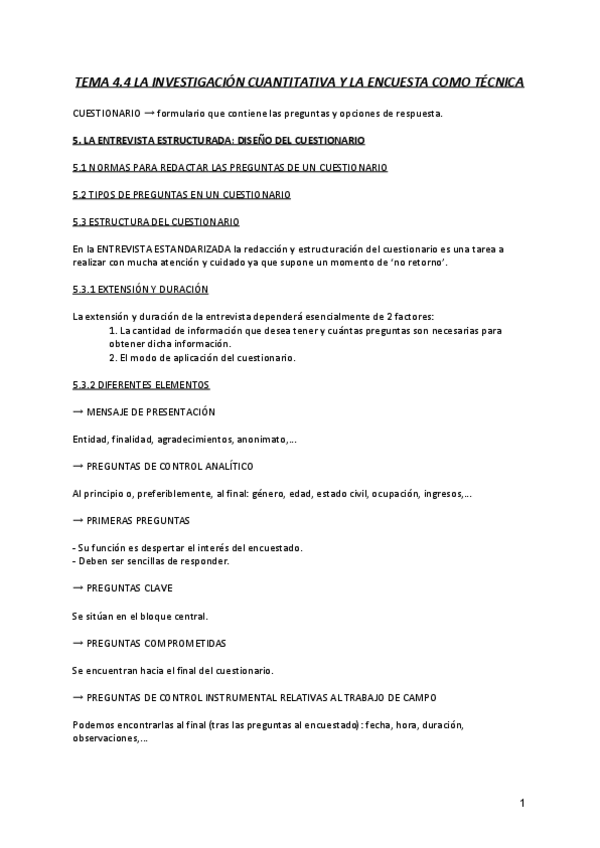 TEMA 4.4 LA INVESTIGACIÓN CUANTITATIVA Y LA ENCUESTA COMO TÉCNICA

CUESTIONARIO → formulario que contiene las preguntas y opciones de respuesta.

5. LA ENTREVISTA ESTRUCTURADA: DISEÑO DEL CUESTIONARIO

5.1 NORMAS PARA REDACTAR LAS PREGUNTAS DE UN CUESTIONARIO

5.2 TIPOS DE PREGUNTAS EN UN CUESTIONARIO

5.3 ESTRUCTURA DEL CUESTIONARIO

En la ENTREVISTA ESTANDARIZADA la redacción y estructuración del cuestionario es una tarea a realizar con mucha atención y cuidado ya que supone un momento de 'no retorno'.

5.3.1 EXTENSIÓN Y DURACIÓN

La extensión y duración de la entrevista dependerá esencialmente de 2 factores:
1. La cantidad de información que desea tener y cuántas preguntas son necesarias para obtener dicha información.
2. El modo de aplicación del cuestionario.

5.3.2 DIFERENTES ELEMENTOS

→ MENSAJE DE PRESENTACIÓN

Entidad, finalidad, agradecimientos, anonimato,...

→ PREGUNTAS DE CONTROL ANALÍTICO

Al principio o, preferiblemente, al final: género, edad, estado civil, ocupación, ingresos,...

→ PRIMERAS PREGUNTAS

- Su función es despertar el interés del encuestado.
- Deben ser sencillas de responder.

→ PREGUNTAS CLAVE

Se sitúan en el bloque central.

→ PREGUNTAS COMPROMETIDAS

Se encuentran hacia el final del cuestionario.

→ PREGUNTAS DE CONTROL INSTRUMENTAL RELATIVAS AL TRABAJO DE CAMPO

Podemos encontrarlas al final (tras las preguntas al encuestado): fecha, hora, duración, observaciones,...

1